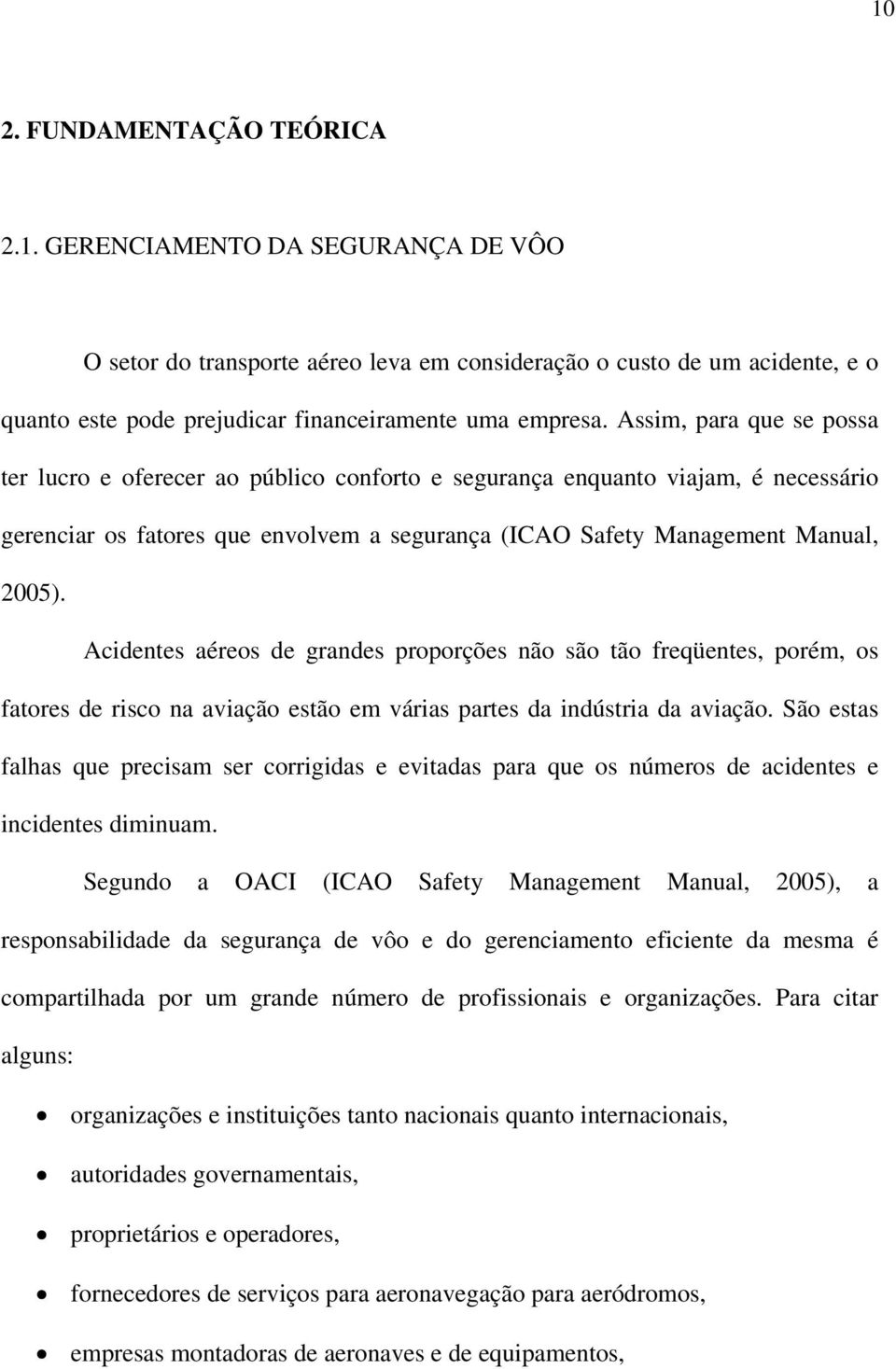 10

2. FUNDAMENTAÇÃO TEÓRICA

2.1. GERENCIAMENTO DA SEGURANÇA DE VÔO

O setor do transporte aéreo leva em consideração o custo de um acidente, e o quanto este pode prejudicar financeiramente uma empresa. Assim, para que se possa ter lucro e oferecer ao público conforto e segurança enquanto viajam, é necessário gerenciar os fatores que envolvem a segurança (ICAO Safety Management Manual, 2005).

Acidentes aéreos de grandes proporções não são tão freqüentes, porém, os fatores de risco na aviação estão em várias partes da indústria da aviação. São estas falhas que precisam ser corrigidas e evitadas para que os números de acidentes e incidentes diminuam.

Segundo a OACI (ICAO Safety Management Manual, 2005), a responsabilidade da segurança de vôo e do gerenciamento eficiente da mesma é compartilhada por um grande número de profissionais e organizações. Para citar alguns:

• organizações e instituições tanto nacionais quanto internacionais,
• autoridades governamentais,
• proprietários e operadores,
• fornecedores de serviços para aeronavegação para aeródromos,
• empresas montadoras de aeronaves e de equipamentos,